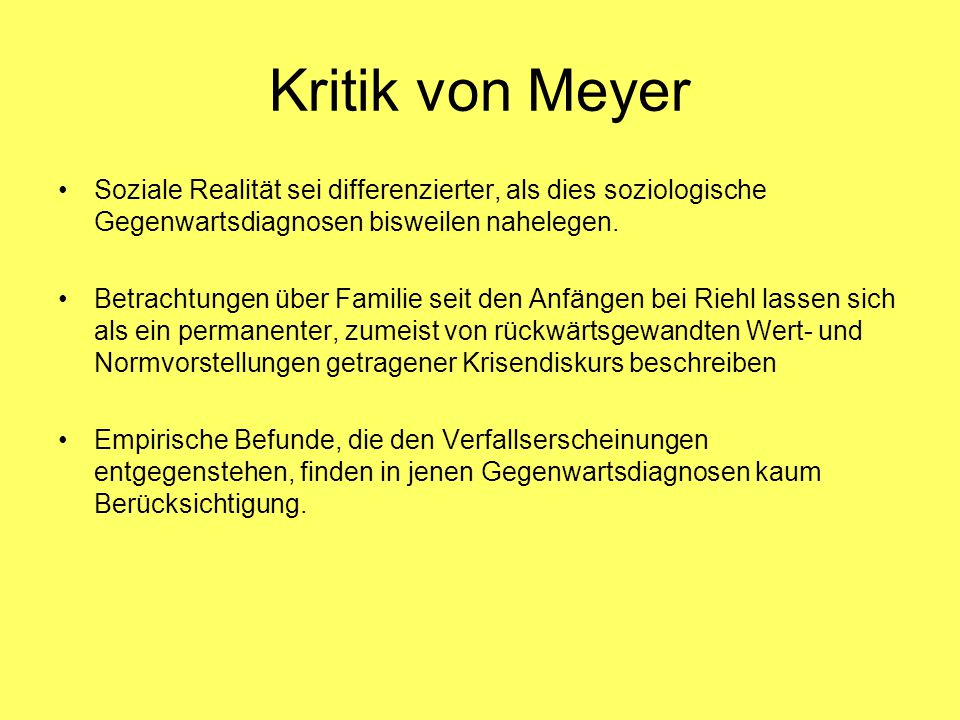 Kritik von Meyer

• Soziale Realität sei differenzierter, als dies soziologische Gegenwartsdiagnosen bisweilen nahelegen.

• Betrachtungen über Familie seit den Anfängen bei Riehl lassen sich als ein permanenter, zumeist von rückwärtsgewandten Wert- und Normvorstellungen getragener Krisendiskurs beschreiben

• Empirische Befunde, die den Verfallserscheinungen entgegenstehen, finden in jenen Gegenwartsdiagnosen kaum Berücksichtigung.